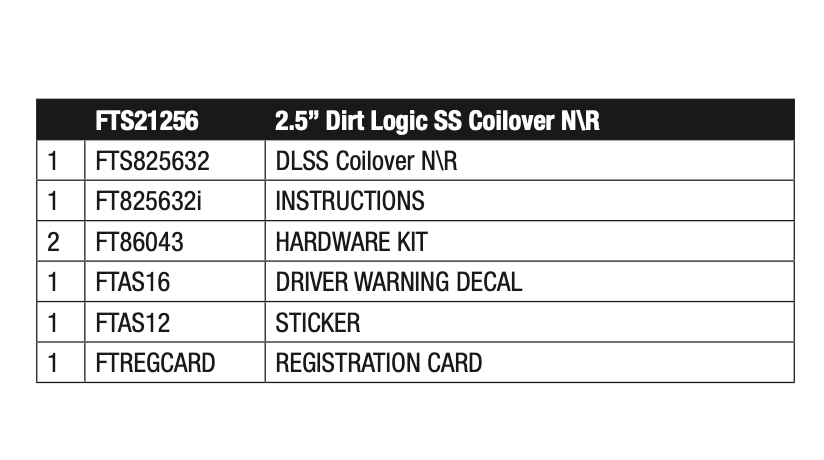 |  | FTS21256 | 2.5” Dirt Logic SS Coilover N\R |
|---|---|---|
| 1 | FTS825632 | DLSS Coilover N\R |
| 1 | FT825632i | INSTRUCTIONS |
| 2 | FT86043 | HARDWARE KIT |
| 1 | FTAS16 | DRIVER WARNING DECAL |
| 1 | FTAS12 | STICKER |
| 1 | FTREGCARD | REGISTRATION CARD |